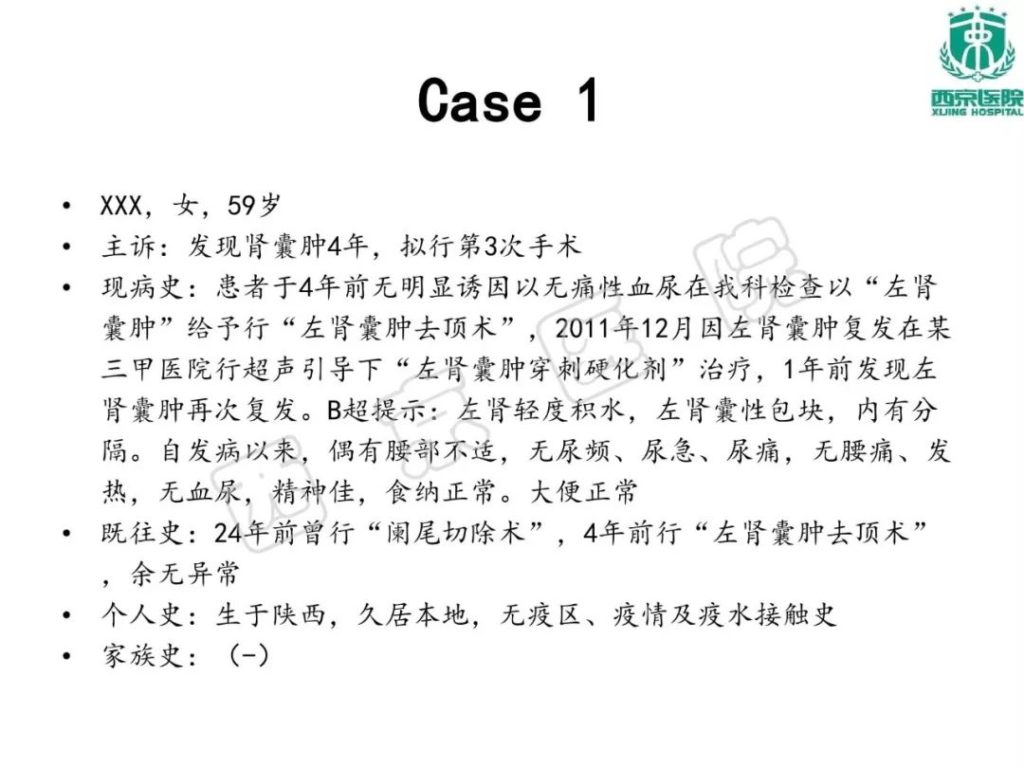 西京医院
XIJING HOSPITAL

Case 1

• XXX，女，59岁
• 主诉：发现肾囊肿4年，拟行第3次手术
• 现病史：患者于4年前无明显诱因以无痛性血尿在我科检查以“左肾囊肿”给予行“左肾囊肿去顶术”，2011年12月因左肾囊肿复发在某三甲医院行超声引导下“左肾囊肿穿刺硬化剂”治疗，1年前发现左肾囊肿再次复发。B超提示：左肾轻度积水，左肾囊性包块，内有分隔。自发病以来，偶有腰部不适，无尿频、尿急、尿痛，无腰痛、发热，无血尿，精神佳，食纳正常。大便正常
• 既往史：24年前曾行“阑尾切除术”，4年前行“左肾囊肿去顶术”，余无异常
• 个人史：生于陕西，久居本地，无疫区、疫情及疫水接触史
• 家族史：（-）

西京医院